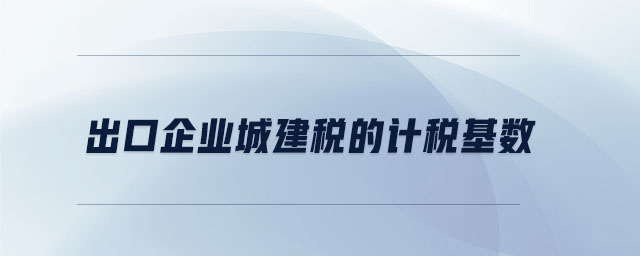 出口企业城建税的计税基数